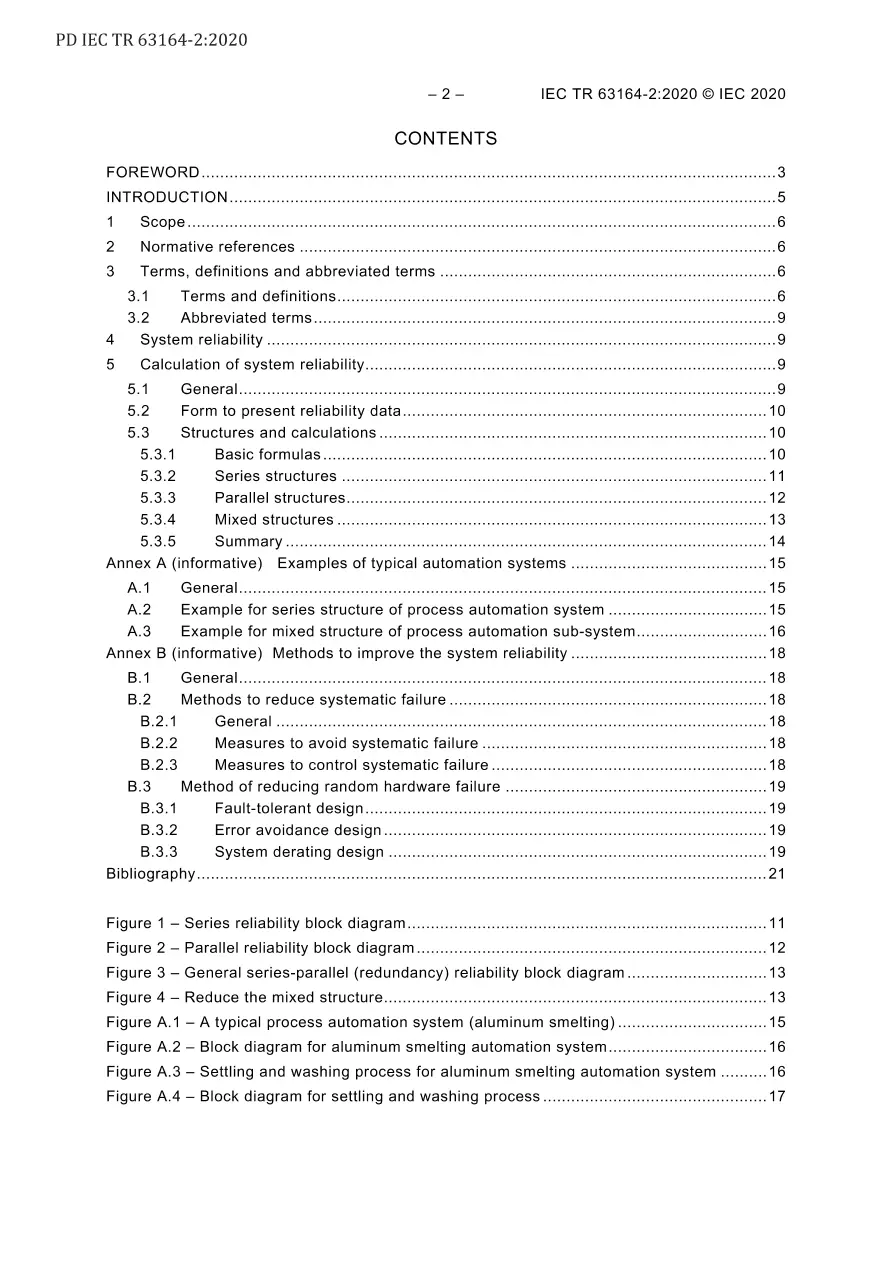 PD IEC TR 63164-2:2020

– 2 – IEC TR 63164-2:2020 © IEC 2020

CONTENTS

FOREWORD 3
INTRODUCTION 5
1 Scope 6
2 Normative references 6
3 Terms, definitions and abbreviated terms 6
3.1 Terms and definitions 6
3.2 Abbreviated terms 9
4 System reliability 9
5 Calculation of system reliability 9
5.1 General 9
5.2 Form to present reliability data 10
5.3 Structures and calculations 10
5.3.1 Basic formulas 10
5.3.2 Series structures 11
5.3.3 Parallel structures 12
5.3.4 Mixed structures 13
5.3.5 Summary 14
Annex A (informative) Examples of typical automation systems 15
A.1 General 15
A.2 Example for series structure of process automation system 15
A.3 Example for mixed structure of process automation sub-system 16
Annex B (informative) Methods to improve the system reliability 18
B.1 General 18
B.2 Methods to reduce systematic failure 18
B.2.1 General 18
B.2.2 Measures to avoid systematic failure 18
B.2.3 Measures to control systematic failure 18
B.3 Method of reducing random hardware failure 19
B.3.1 Fault-tolerant design 19
B.3.2 Error avoidance design 19
B.3.3 System derating design 19
Bibliography 21

Figure 1 – Series reliability block diagram 11
Figure 2 – Parallel reliability block diagram 12
Figure 3 – General series-parallel (redundancy) reliability block diagram 13
Figure 4 – Reduce the mixed structure 13
Figure A.1 – A typical process automation system (aluminum smelting) 15
Figure A.2 – Block diagram for aluminum smelting automation system 16
Figure A.3 – Settling and washing process for aluminum smelting automation system 16
Figure A.4 – Block diagram for settling and washing process 17